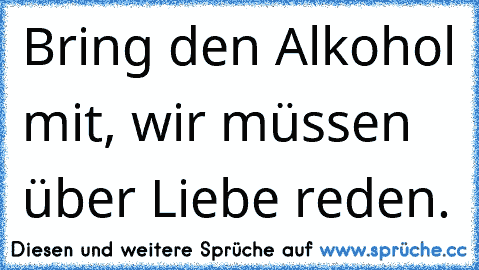 Bring den Alkohol mit, wir müssen über Liebe reden.

Diesen und weitere Sprüche auf www.sprüche.cc